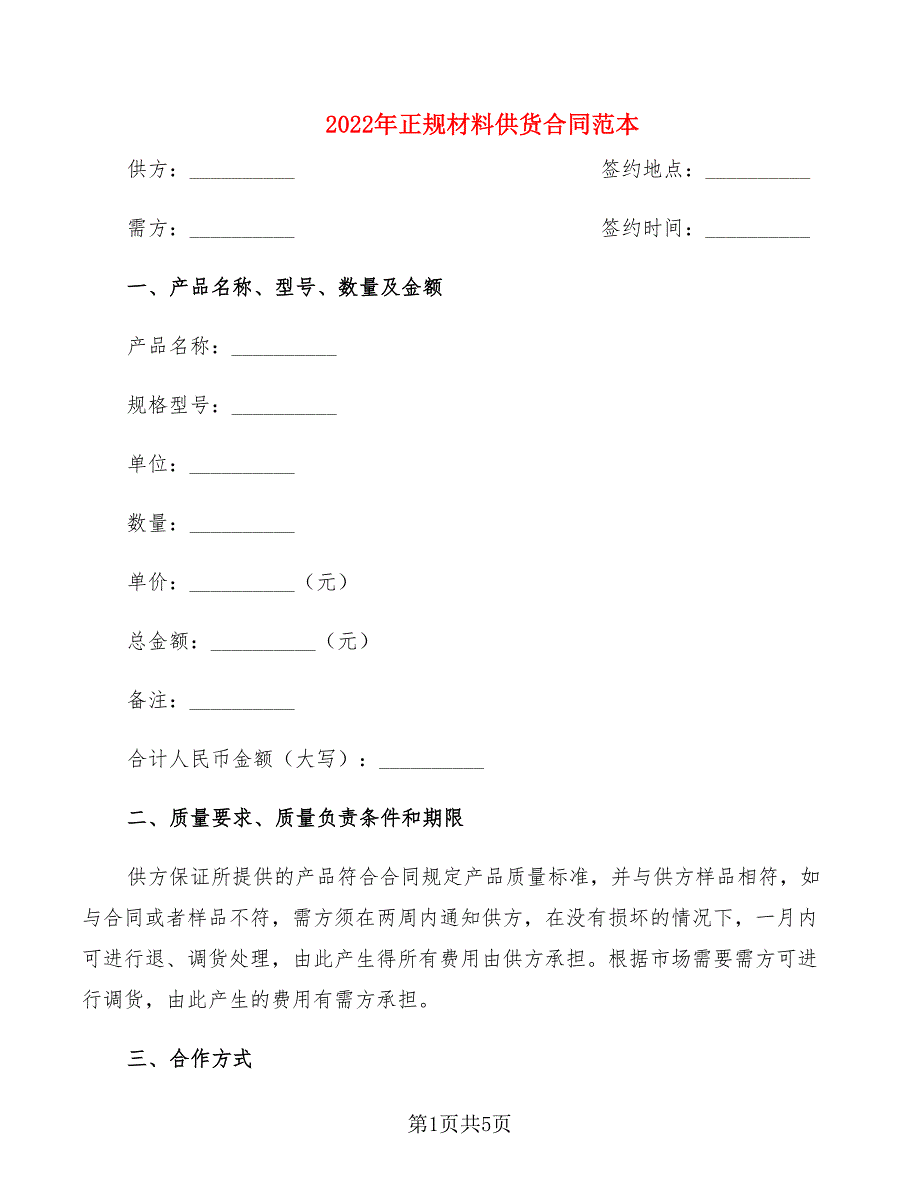 2022年正规材料供货合同范本

供方：__________ 签约地点：__________

需方：__________ 签约时间：__________

一、产品名称、型号、数量及金额

产品名称：__________

规格型号：__________

单位：__________

数量：__________

单价：__________（元）

总金额：__________（元）

备注：__________

合计人民币金额（大写）：__________

二、质量要求、质量负责条件和期限

供方保证所提供的产品符合合同规定产品质量标准，并与供方样品相符，如与合同或者样品不符，需方须在两周内通知供方，在没有损坏的情况下，一月内可进行退、调货处理，由此产生得所有费用由供方承担。根据市场需要需方可进行调货，由此产生的费用有需方承担。

三、合作方式

第1页共5页